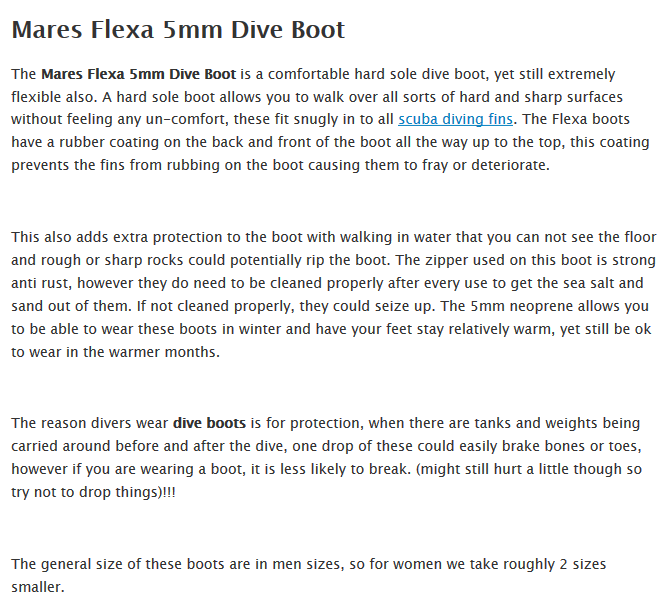 Mares Flexa 5mm Dive Boot

The Mares Flexa 5mm Dive Boot is a comfortable hard sole dive boot, yet still extremely flexible also. A hard sole boot allows you to walk over all sorts of hard and sharp surfaces without feeling any un-comfort, these fit snugly in to all scuba diving fins. The Flexa boots have a rubber coating on the back and front of the boot all the way up to the top, this coating prevents the fins from rubbing on the boot causing them to fray or deteriorate.

This also adds extra protection to the boot with walking in water that you can not see the floor and rough or sharp rocks could potentially rip the boot. The zipper used on this boot is strong anti rust, however they do need to be cleaned properly after every use to get the sea salt and sand out of them. If not cleaned properly, they could seize up. The 5mm neoprene allows you to be able to wear these boots in winter and have your feet stay relatively warm, yet still be ok to wear in the warmer months.

The reason divers wear dive boots is for protection, when there are tanks and weights being carried around before and after the dive, one drop of these could easily brake bones or toes, however if you are wearing a boot, it is less likely to break. (might still hurt a little though so try not to drop things)!!!

The general size of these boots are in men sizes, so for women we take roughly 2 sizes smaller.